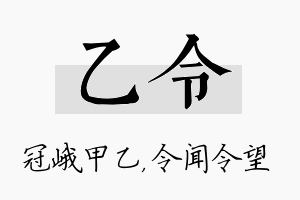 乙令

冠峨甲乙，令闻令望